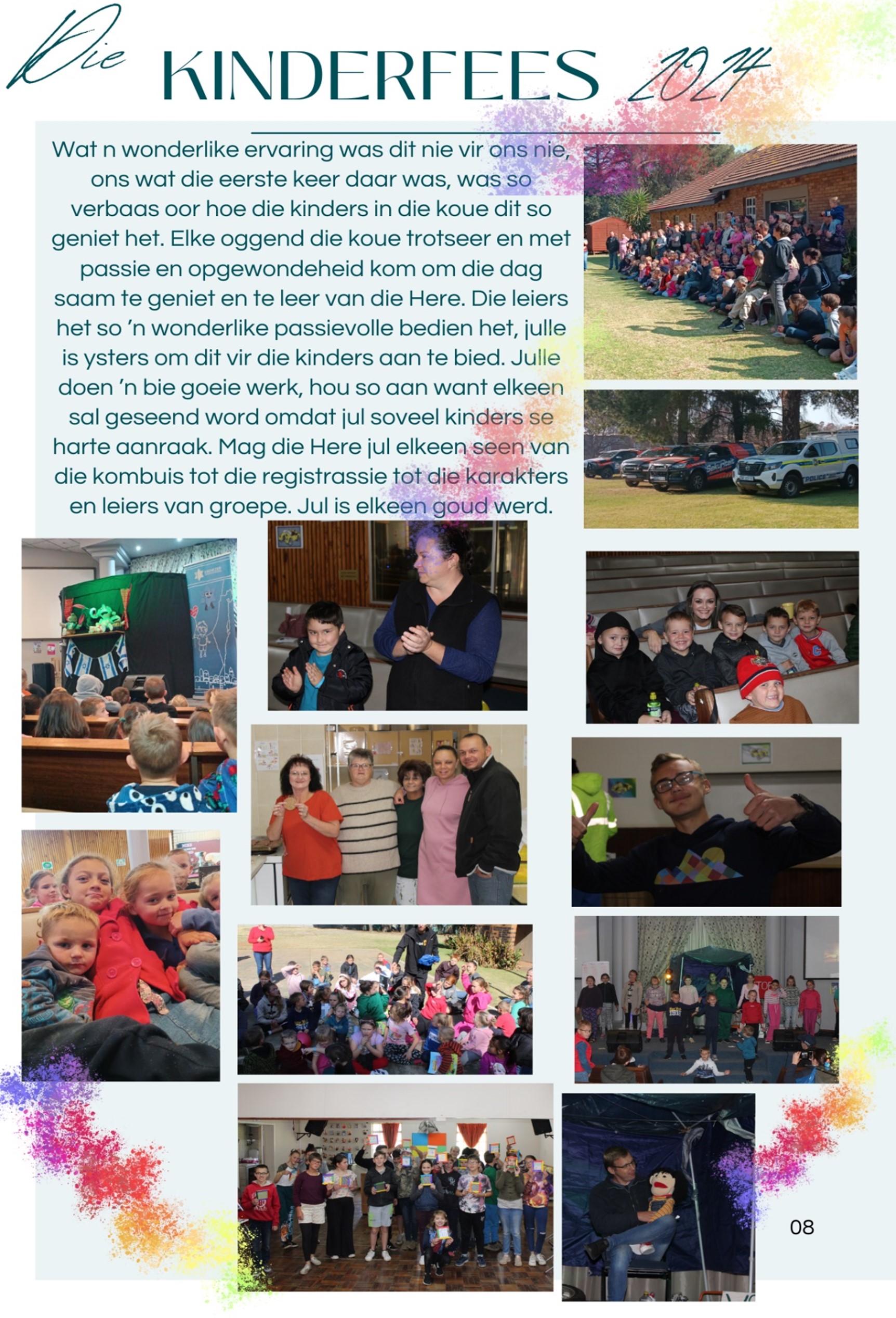 Die KINDERFEES 2024

Wat n wonderlike ervaring was dit nie vir ons nie, ons wat die eerste keer daar was, was so verbaas oor hoe die kinders in die koue dit so geniet het. Elke oggend die koue trotseer en met passie en opgewondeheid kom om die dag saam te geniet en te leer van die Here. Die leiers het so 'n wonderlike passievolle bedien het, julle is ysters om dit vir die kinders aan te bied. Julle doen 'n bie goeie werk, hou so aan want elkeen sal geseend word omdat jul soveel kinders se harte aanraak. Mag die Here jul elkeen seen van die kombuis tot die registrassie tot die karakters en leiers van groepe. Jul is elkeen goud werd.

POLICE

08